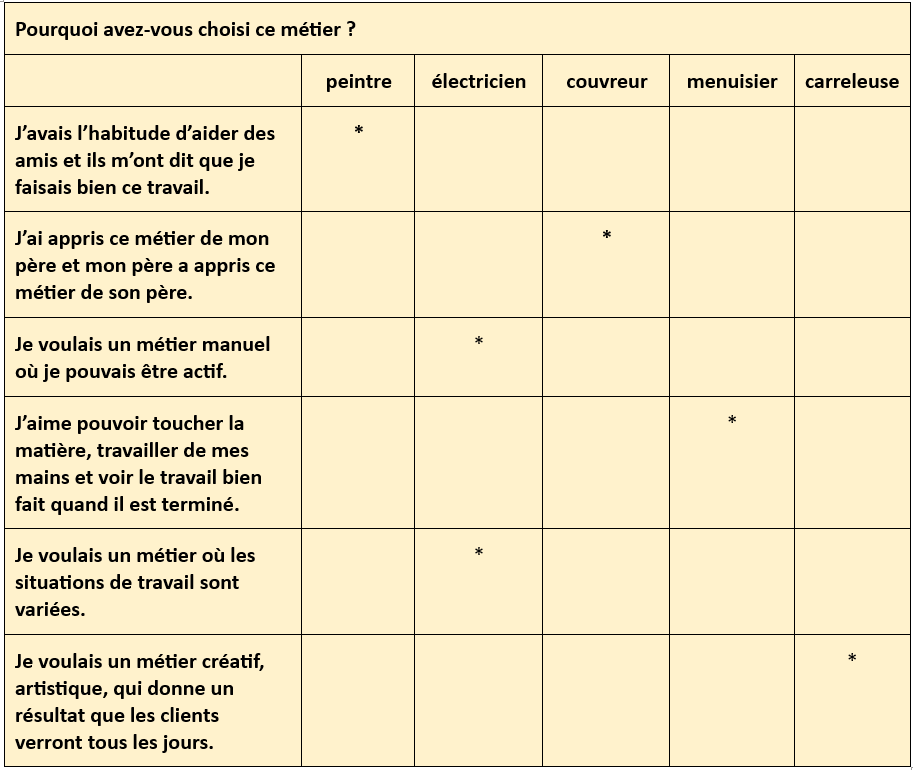 Pourquoi avez-vous choisi ce métier ?

| | peintre | électricien | couvreur | menuisier | carreleuse |
|---|---|---|---|---|---|
| J'avais l'habitude d'aider des amis et ils m'ont dit que je faisais bien ce travail. | * | | | | |
| J'ai appris ce métier de mon père et mon père a appris ce métier de son père. | | | * | | |
| Je voulais un métier manuel où je pouvais être actif. | | * | | | |
| J'aime pouvoir toucher la matière, travailler de mes mains et voir le travail bien fait quand il est terminé. | | | | * | |
| Je voulais un métier où les situations de travail sont variées. | | * | | | |
| Je voulais un métier créatif, artistique, qui donne un résultat que les clients verront tous les jours. | | | | | * |